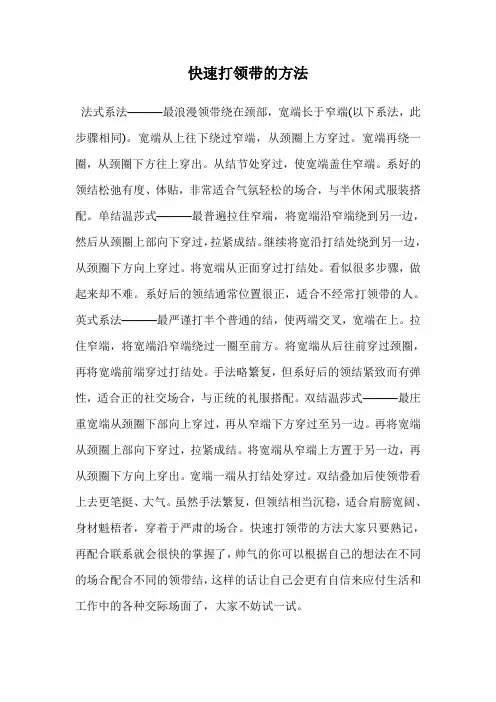 快速打领带的方法

法式系法———最浪漫领带绕在颈部，宽端长于窄端(以下系法，此步骤相同)。宽端从上往下绕过窄端，从颈圈上方穿过。宽端再绕一圈，从颈圈下方往上穿出。从结节处穿过，使宽端盖住窄端。系好的领结松弛有度、体贴，非常适合气氛轻松的场合，与半休闲式服装搭配。单结温莎式———最普遍拉住窄端，将宽端沿窄端绕到另一边，然后从颈圈上部向下穿过，拉紧成结。继续将宽沿打结处绕到另一边，从颈圈下方向上穿过。将宽端从正面穿过打结处。看似很多步骤，做起来却不难。系好后的领结通常位置很正，适合不经常打领带的人。英式系法———最严谨打半个普通的结，使两端交叉，宽端在上。拉住窄端，将宽端沿窄端绕过一圈至前方。将宽端从后往前穿过颈圈，再将宽端前端穿过打结处。手法略繁复，但系好后的领结紧致而有弹性，适合正的社交场合，与正统的礼服搭配。双结温莎式———最庄重宽端从颈圈下部向上穿过，再从窄端下方穿过至另一边。再将宽端从颈圈上部向下穿过，拉紧成结。将宽端从窄端上方置于另一边，再从颈圈下方向上穿出。宽端一端从打结处穿过。双结叠加后使领带看上去更笔挺、大气。虽然手法繁复，但领结相当沉稳，适合肩膀宽阔、身材魁梧者，穿着于严肃的场合。快速打领带的方法大家只要熟记，再配合联系就会很快的掌握了，帅气的你可以根据自己的想法在不同的场合配合不同的领带结，这样的话让自己会更有自信来应付生活和工作中的各种交际场面了，大家不妨试一试。